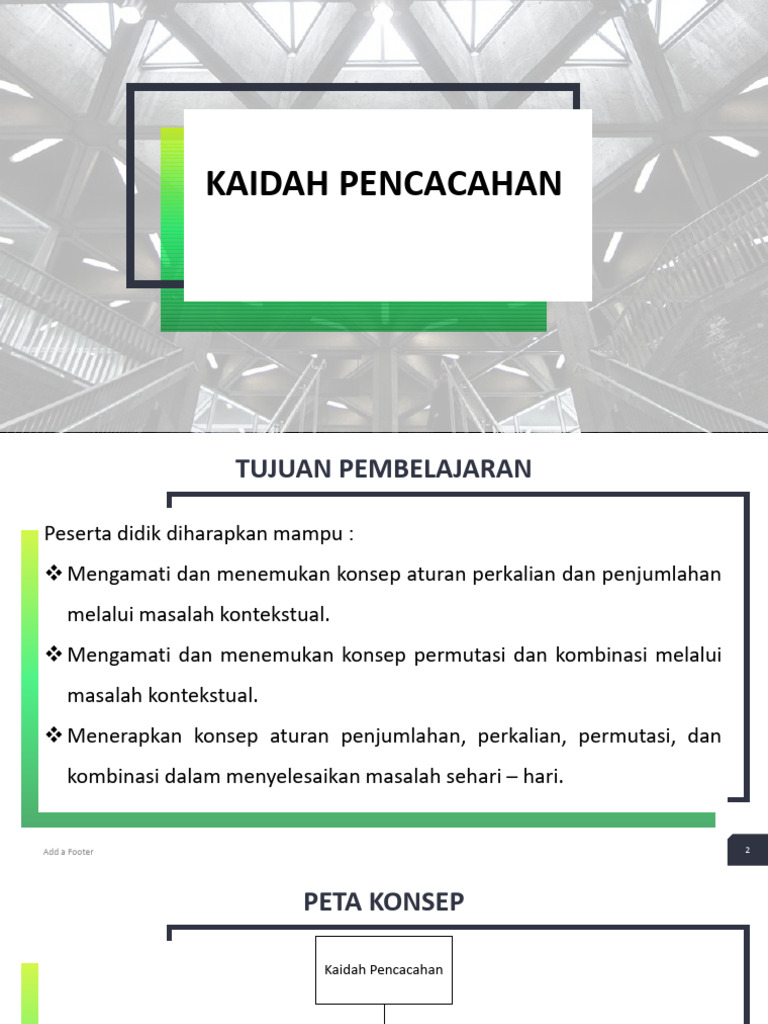 KAIDAH PENCACAHAN

TUJUAN PEMBELAJARAN

Peserta didik diharapkan mampu :

❖ Mengamati dan menemukan konsep aturan perkalian dan penjumlahan melalui masalah kontekstual.

❖ Mengamati dan menemukan konsep permutasi dan kombinasi melalui masalah kontekstual.

❖ Menerapkan konsep aturan penjumlahan, perkalian, permutasi, dan kombinasi dalam menyelesaikan masalah sehari – hari.

Add a Footer

2

PETA KONSEP

Kaidah Pencacahan